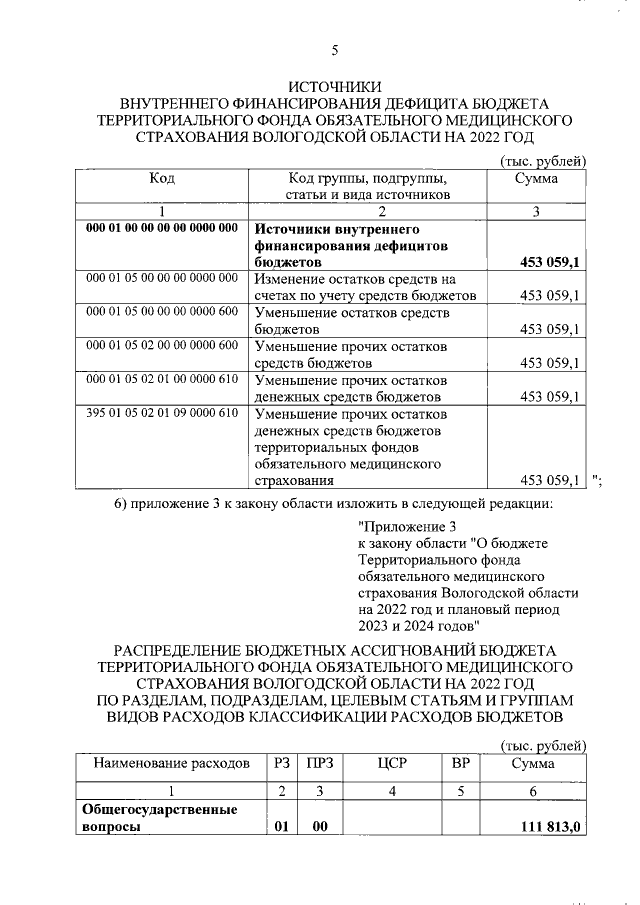 5

ИСТОЧНИКИ
ВНУТРЕННЕГО ФИНАНСИРОВАНИЯ ДЕФИЦИТА БЮДЖЕТА ТЕРРИТОРИАЛЬНОГО ФОНДА ОБЯЗАТЕЛЬНОГО МЕДИЦИНСКОГО СТРАХОВАНИЯ ВОЛОГОДСКОЙ ОБЛАСТИ НА 2022 ГОД

(тыс. рублей)

| Код | Код группы, подгруппы, статьи и вида источников | Сумма |
|---|---|---|
| 1 | 2 | 3 |
| **000 01 00 00 00 00 0000 000** | **Источники внутреннего финансирования дефицитов бюджетов** | **453 059,1** |
| 000 01 05 00 00 00 0000 000 | Изменение остатков средств на счетах по учету средств бюджетов | 453 059,1 |
| 000 01 05 00 00 00 0000 600 | Уменьшение остатков средств бюджетов | 453 059,1 |
| 000 01 05 02 00 00 0000 600 | Уменьшение прочих остатков средств бюджетов | 453 059,1 |
| 000 01 05 02 01 00 0000 610 | Уменьшение прочих остатков денежных средств бюджетов | 453 059,1 |
| 395 01 05 02 01 09 0000 610 | Уменьшение прочих остатков денежных средств бюджетов территориальных фондов обязательного медицинского страхования | 453 059,1 |

";

6) приложение 3 к закону области изложить в следующей редакции:

"Приложение 3
к закону области "О бюджете Территориального фонда обязательного медицинского страхования Вологодской области на 2022 год и плановый период 2023 и 2024 годов"

РАСПРЕДЕЛЕНИЕ БЮДЖЕТНЫХ АССИГНОВАНИЙ БЮДЖЕТА ТЕРРИТОРИАЛЬНОГО ФОНДА ОБЯЗАТЕЛЬНОГО МЕДИЦИНСКОГО СТРАХОВАНИЯ ВОЛОГОДСКОЙ ОБЛАСТИ НА 2022 ГОД ПО РАЗДЕЛАМ, ПОДРАЗДЕЛАМ, ЦЕЛЕВЫМ СТАТЬЯМ И ГРУППАМ ВИДОВ РАСХОДОВ КЛАССИФИКАЦИИ РАСХОДОВ БЮДЖЕТОВ

(тыс. рублей)

| Наименование расходов | РЗ | ПРЗ | ЦСР | ВР | Сумма |
|---|---|---|---|---|---|
| 1 | 2 | 3 | 4 | 5 | 6 |
| **Общегосударственные вопросы** | **01** | **00** | | | **111 813,0** |